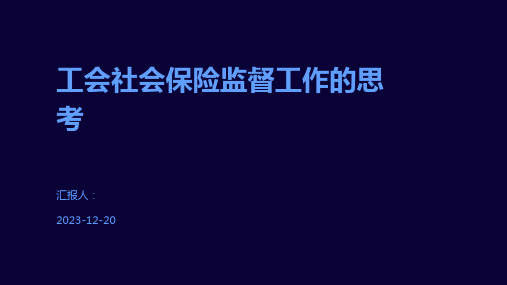 工会社会保险监督工作的思考

汇报人：

2023-12-20